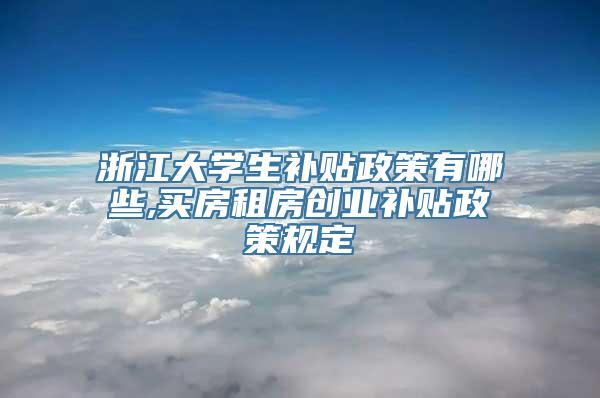 浙江大学生补贴政策有哪些,买房租房创业补贴政策规定